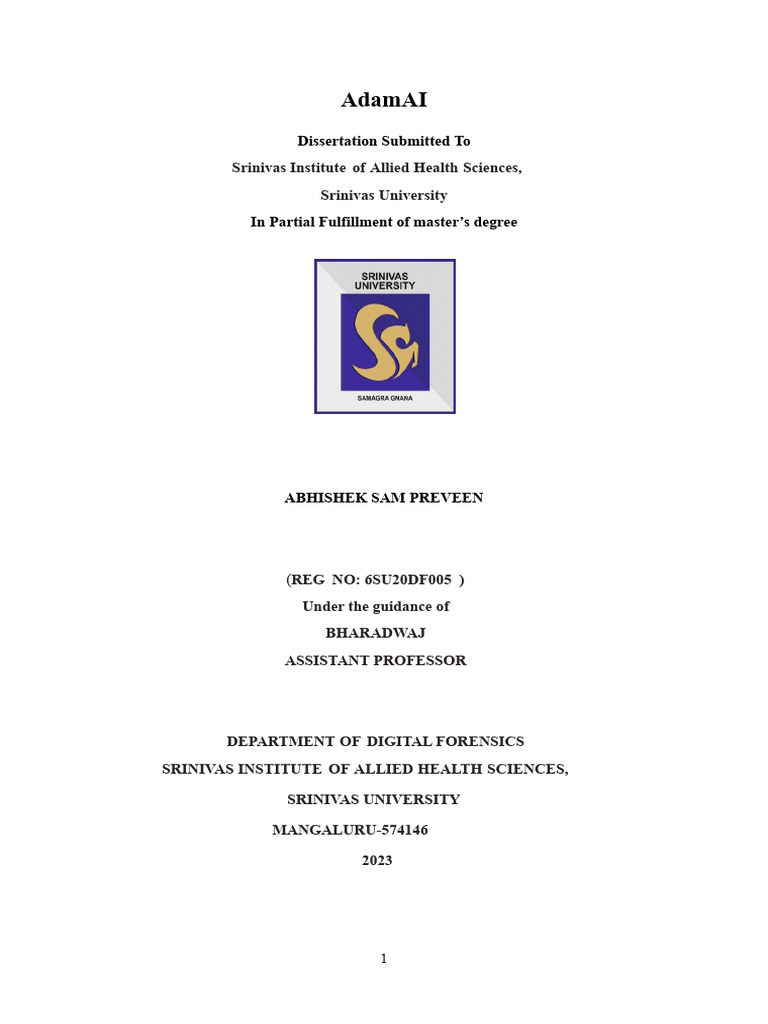 AdamAI

Dissertation Submitted To
Srinivas Institute of Allied Health Sciences,
Srinivas University
In Partial Fulfillment of master's degree

SRINIVAS UNIVERSITY
SAMAGRA GNANA

ABHISHEK SAM PREVEEN

(REG NO: 6SU20DF005 )
Under the guidance of
BHARADWAJ
ASSISTANT PROFESSOR

DEPARTMENT OF DIGITAL FORENSICS
SRINIVAS INSTITUTE OF ALLIED HEALTH SCIENCES,
SRINIVAS UNIVERSITY
MANGALURU-574146
2023

1